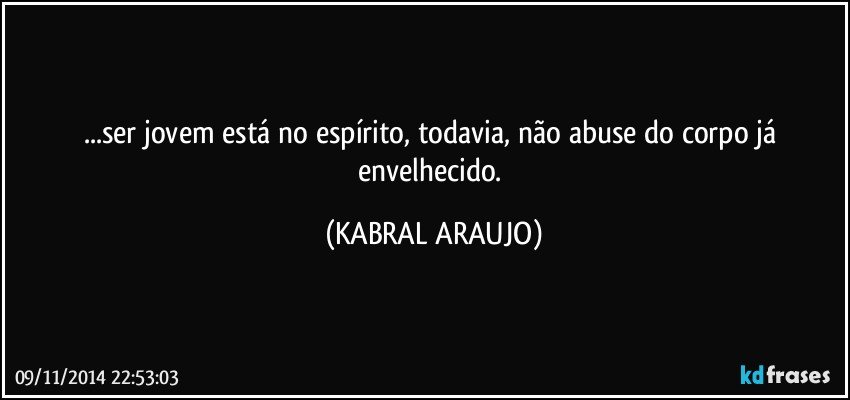 ...ser jovem está no espírito, todavia, não abuse do corpo já envelhecido.

(KABRAL ARAUJO)

09/11/2014 22:53:03

kdfrases